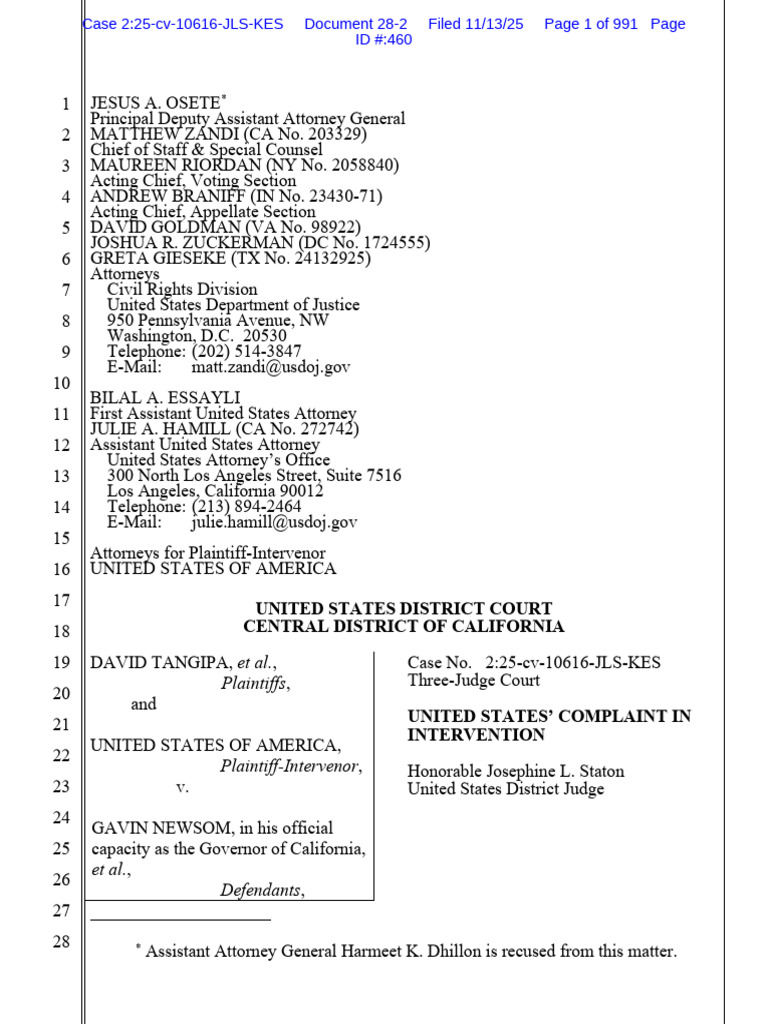 Case 2:25-cv-10616-JLS-KES Document 28-2 Filed 11/13/25 Page 1 of 991 Page ID #:460

1
2
3
4
5
6
7
8
9
10
11
12
13
14
15
16
17
18
19
20
21
22
23
24
25
26
27
28

JESUS A. OSETE*
Principal Deputy Assistant Attorney General
MATTHEW ZANDI (CA No. 203329)
Chief of Staff & Special Counsel
MAUREEN RIORDAN (NY No. 2058840)
Acting Chief, Voting Section
ANDREW BRANIFF (IN No. 23430-71)
Acting Chief, Appellate Section
DAVID GOLDMAN (VA No. 98922)
JOSHUA R. ZUCKERMAN (DC No. 1724555)
GRETA GIESEKE (TX No. 24132925)
Attorneys
Civil Rights Division
United States Department of Justice
950 Pennsylvania Avenue, NW
Washington, D.C. 20530
Telephone: (202) 514-3847
E-Mail: matt.zandi@usdoj.gov

BILAL A. ESSAYLI
First Assistant United States Attorney
JULIE A. HAMILL (CA No. 272742)
Assistant United States Attorney
United States Attorney's Office
300 North Los Angeles Street, Suite 7516
Los Angeles, California 90012
Telephone: (213) 894-2464
E-Mail: julie.hamill@usdoj.gov

Attorneys for Plaintiff-Intervenor
UNITED STATES OF AMERICA

UNITED STATES DISTRICT COURT
CENTRAL DISTRICT OF CALIFORNIA

DAVID TANGIPA, et al.,
Plaintiffs,
and

UNITED STATES OF AMERICA,
Plaintiff-Intervenor,
v.

GAVIN NEWSOM, in his official capacity as the Governor of California, et al.,
Defendants,

Case No. 2:25-cv-10616-JLS-KES
Three-Judge Court

UNITED STATES' COMPLAINT IN INTERVENTION

Honorable Josephine L. Staton
United States District Judge

* Assistant Attorney General Harmeet K. Dhillon is recused from this matter.